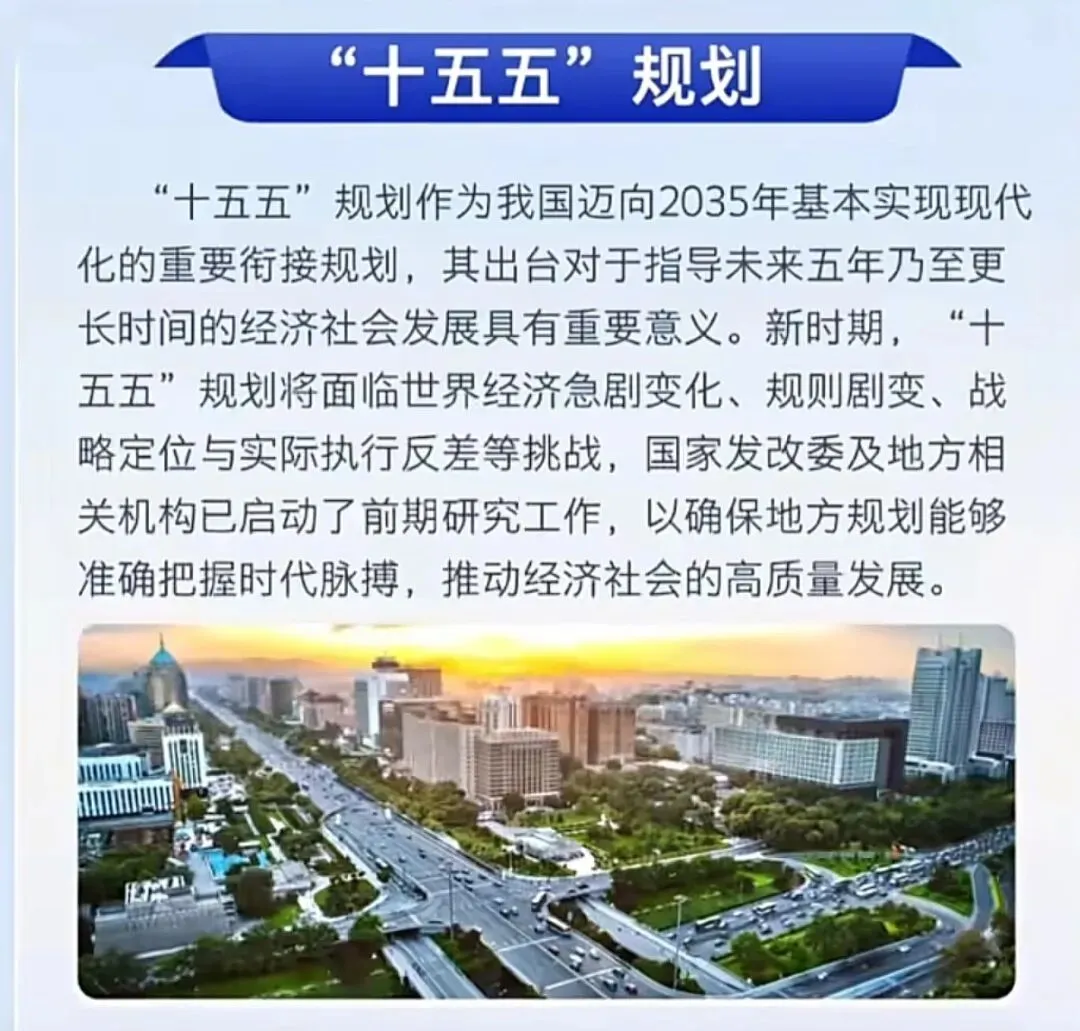 “十五五”规划

“十五五”规划作为我国迈向2035年基本实现现代化的重要衔接规划，其出台对于指导未来五年乃至更长时间的经济社会发展具有重要意义。新时期，“十五五”规划将面临世界经济急剧变化、规则剧变、战略定位与实际执行反差等挑战，国家发改委及地方相关机构已启动了前期研究工作，以确保地方规划能够准确把握时代脉搏，推动经济社会的高质量发展。